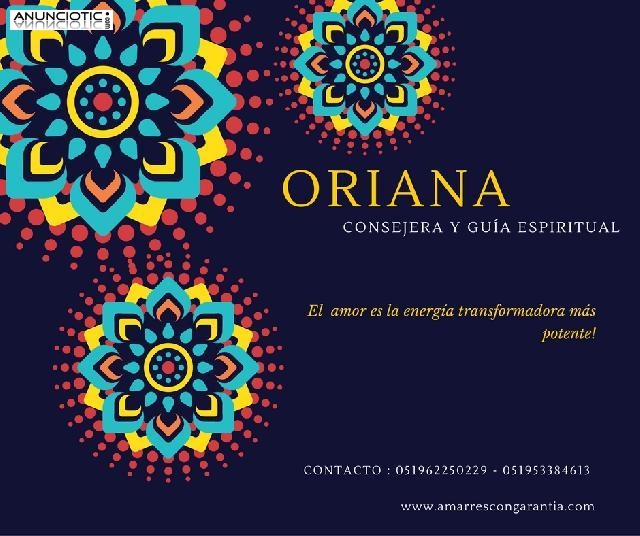 ANUNCIOTIC.com

ORIANA

CONSEJERA Y GUÍA ESPIRITUAL

El amor es la energía transformadora más potente!

CONTACTO : 051962250229 - 051953384613

www.amarrescongarantia.com